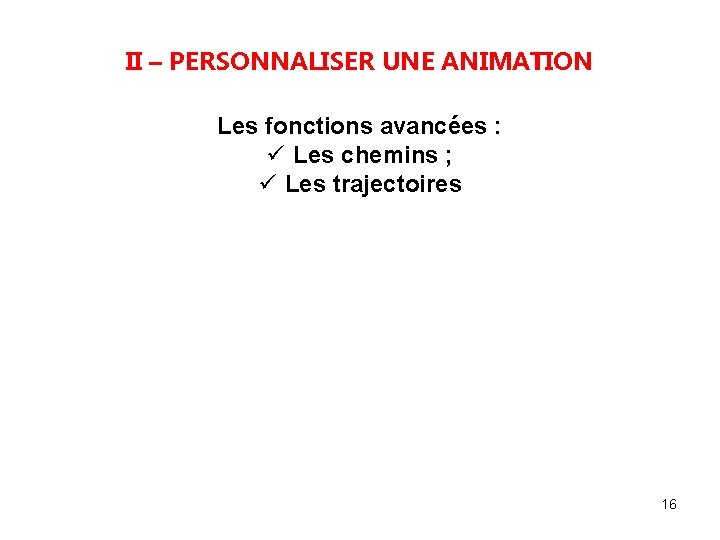 II – PERSONNALISER UNE ANIMATION

Les fonctions avancées :
✓ Les chemins ;
✓ Les trajectoires

16